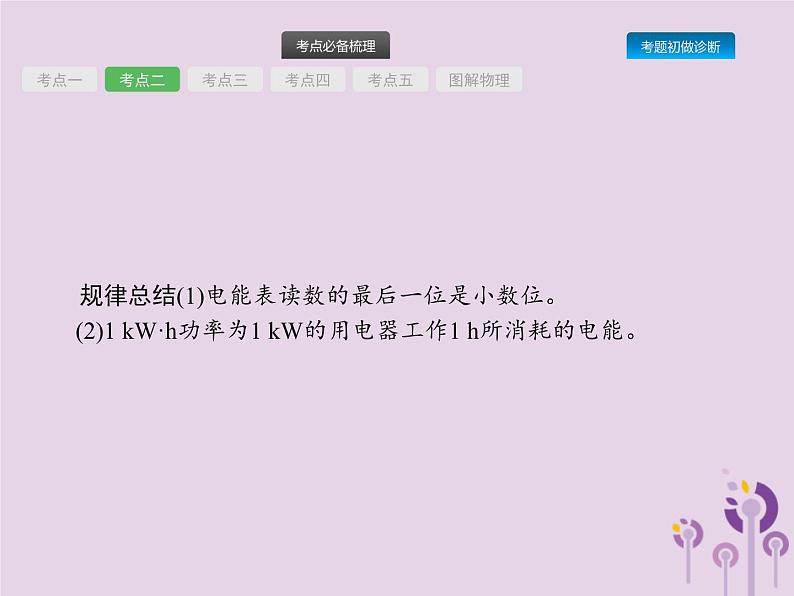 考点必备梳理

考题初做诊断

考点一 考点二 考点三 考点四 考点五 图解物理

规律总结(1)电能表读数的最后一位是小数位。
(2)1 kW·h功率为1 kW的用电器工作1 h所消耗的电能。